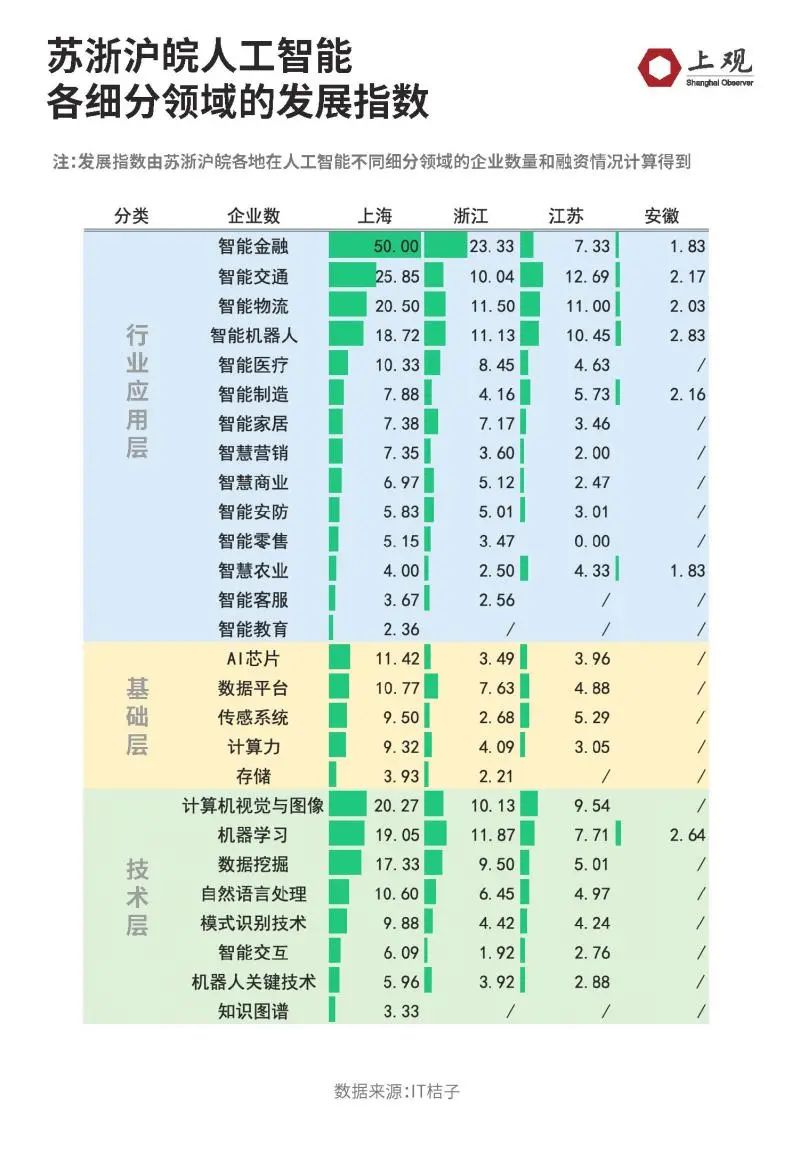 苏浙沪皖人工智能
各细分领域的发展指数

上观
Shanghai Observer

注：发展指数由苏浙沪皖各地在人工智能不同细分领域的企业数量和融资情况计算得到

| 分类 | 企业数 | 上海 | 浙江 | 江苏 | 安徽 |
|---|---|---|---|---|---|
| 行业应用层 | 智能金融 | 50.00 | 23.33 | 7.33 | 1.83 |
| | 智能交通 | 25.85 | 10.04 | 12.69 | 2.17 |
| | 智能物流 | 20.50 | 11.50 | 11.00 | 2.03 |
| | 智能机器人 | 18.72 | 11.13 | 10.45 | 2.83 |
| | 智能医疗 | 10.33 | 8.45 | 4.63 | / |
| | 智能制造 | 7.88 | 4.16 | 5.73 | 2.16 |
| | 智能家居 | 7.38 | 7.17 | 3.46 | / |
| | 智慧营销 | 7.35 | 3.60 | 2.00 | / |
| | 智慧商业 | 6.97 | 5.12 | 2.47 | / |
| | 智能安防 | 5.83 | 5.01 | 3.01 | / |
| | 智能零售 | 5.15 | 3.47 | 0.00 | / |
| | 智慧农业 | 4.00 | 2.50 | 4.33 | 1.83 |
| | 智能客服 | 3.67 | 2.56 | / | / |
| | 智能教育 | 2.36 | / | / | / |
| 基础层 | AI芯片 | 11.42 | 3.49 | 3.96 | / |
| | 数据平台 | 10.77 | 7.63 | 4.88 | / |
| | 传感系统 | 9.50 | 2.68 | 5.29 | / |
| | 计算力 | 9.32 | 4.09 | 3.05 | / |
| | 存储 | 3.93 | 2.21 | / | / |
| 技术层 | 计算机视觉与图像 | 20.27 | 10.13 | 9.54 | / |
| | 机器学习 | 19.05 | 11.87 | 7.71 | 2.64 |
| | 数据挖掘 | 17.33 | 9.50 | 5.01 | / |
| | 自然语言处理 | 10.60 | 6.45 | 4.97 | / |
| | 模式识别技术 | 9.88 | 4.42 | 4.24 | / |
| | 智能交互 | 6.09 | 1.92 | 2.76 | / |
| | 机器人关键技术 | 5.96 | 3.92 | 2.88 | / |
| | 知识图谱 | 3.33 | / | / | / |

数据来源：IT桔子